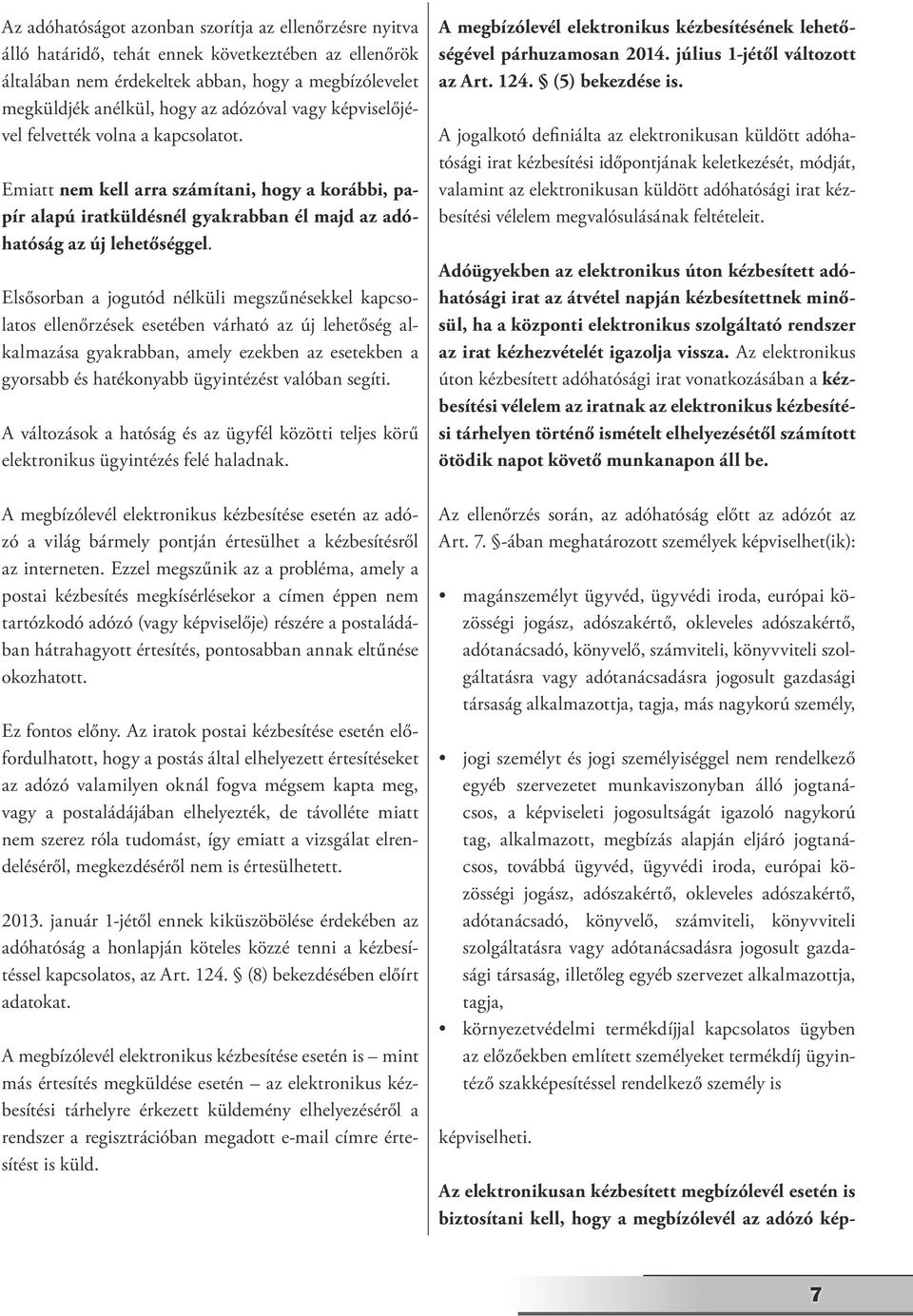 Az adóhatóságot azonban szorítja az ellenőrzésre nyitva álló határidő, tehát ennek következtében az ellenőrök általában nem érdekeltek abban, hogy a megbízólevelet megküldjék anélkül, hogy az adózóval vagy képviselőjével felvették volna a kapcsolatot.

Emiatt nem kell arra számítani, hogy a korábbi, papír alapú iratküldésnél gyakrabban él majd az adóhatóság az új lehetőséggel.

Elsősorban a jogutód nélküli megszűnésekkel kapcsolatos ellenőrzések esetében várható az új lehetőség alkalmazása gyakrabban, amely ezekben az esetekben a gyorsabb és hatékonyabb ügyintézést valóban segíti.

A változások a hatóság és az ügyfél közötti teljes körű elektronikus ügyintézés felé haladnak.

A megbízólevél elektronikus kézbesítése esetén az adózó a világ bármely pontján értesülhet a kézbesítésről az interneten. Ezzel megszűnik az a probléma, amely a postai kézbesítés megkísérlésekor a címen éppen nem tartózkodó adózó (vagy képviselője) részére a postaládában hátrahagyott értesítés, pontosabban annak eltűnése okozhatott.

Ez fontos előny. Az iratok postai kézbesítése esetén előfordulhatott, hogy a postás által elhelyezett értesítéseket az adózó valamilyen oknál fogva mégsem kapta meg, vagy a postaládájában elhelyezték, de távolléte miatt nem szerez róla tudomást, így emiatt a vizsgálat elrendeléséről, megkezdéséről nem is értesülhetett.

2013. január 1-jétől ennek kiküszöbölése érdekében az adóhatóság a honlapján köteles közzé tenni a kézbesítéssel kapcsolatos, az Art. 124. § (8) bekezdésében előírt adatokat.

A megbízólevél elektronikus kézbesítése esetén is – mint más értesítés megküldése esetén – az elektronikus kézbesítési tárhelyre érkezett küldemény elhelyezéséről a rendszer a regisztrációban megadott e-mail címre értesítést is küld.

A megbízólevél elektronikus kézbesítésének lehetőségével párhuzamosan 2014. július 1-jétől változott az Art. 124. § (5) bekezdése is.

A jogalkotó definiálta az elektronikusan küldött adóhatósági irat kézbesítési időpontjának keletkezését, módját, valamint az elektronikusan küldött adóhatósági irat kézbesítési vélelem megvalósulásának feltételeit.

Adóügyekben az elektronikus úton kézbesített adóhatósági irat az átvétel napján kézbesítettnek minősül, ha a központi elektronikus szolgáltató rendszer az irat kézhezvételét igazolja vissza. Az elektronikus úton kézbesített adóhatósági irat vonatkozásában a kézbesítési vélelem az iratnak az elektronikus kézbesítési tárhelyen történő ismételt elhelyezésétől számított ötödik napot követő munkanapon áll be.

Az ellenőrzés során, az adóhatóság előtt az adózót az Art. 7. §-ában meghatározott személyek képviselhet(ik):

• magánszemélyt ügyvéd, ügyvédi iroda, európai közösségi jogász, adószakértő, okleveles adószakértő, adótanácsadó, könyvelő, számviteli, könyvviteli szolgáltatásra vagy adótanácsadásra jogosult gazdasági társaság alkalmazottja, tagja, más nagykorú személy,

• jogi személyt és jogi személyiséggel nem rendelkező egyéb szervezetet munkaviszonyban álló jogtanácsos, a képviseleti jogosultságát igazoló nagykorú tag, alkalmazott, megbízás alapján eljáró jogtanácsos, továbbá ügyvéd, ügyvédi iroda, európai közösségi jogász, adószakértő, okleveles adószakértő, adótanácsadó, könyvelő, számviteli, könyvviteli szolgáltatásra vagy adótanácsadásra jogosult gazdasági társaság, illetőleg egyéb szervezet alkalmazottja, tagja,

• környezetvédelmi termékdíjjal kapcsolatos ügyben az előzőekben említett személyeket termékdíj ügyintéző szakképesítéssel rendelkező személy is

képviselheti.

Az elektronikusan kézbesített megbízólevél esetén is biztosítani kell, hogy a megbízólevél az adózó kép-

7